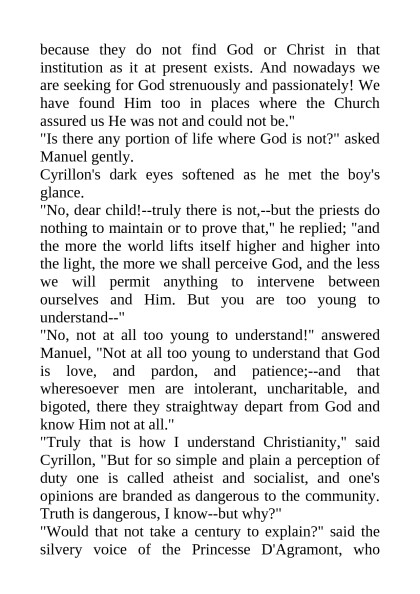 because they do not find God or Christ in that institution as it at present exists. And nowadays we are seeking for God strenuously and passionately! We have found Him too in places where the Church assured us He was not and could not be."

"Is there any portion of life where God is not?" asked Manuel gently.

Cyrillon's dark eyes softened as he met the boy's glance.

"No, dear child!--truly there is not,--but the priests do nothing to maintain or to prove that," he replied; "and the more the world lifts itself higher and higher into the light, the more we shall perceive God, and the less we will permit anything to intervene between ourselves and Him. But you are too young to understand--"

"No, not at all too young to understand!" answered Manuel, "Not at all too young to understand that God is love, and pardon, and patience;--and that wheresoever men are intolerant, uncharitable, and bigoted, there they straightway depart from God and know Him not at all."

"Truly that is how I understand Christianity," said Cyrillon, "But for so simple and plain a perception of duty one is called atheist and socialist, and one's opinions are branded as dangerous to the community. Truth is dangerous, I know--but why?"

"Would that not take a century to explain?" said the silvery voice of the Princesse D'Agramont, who